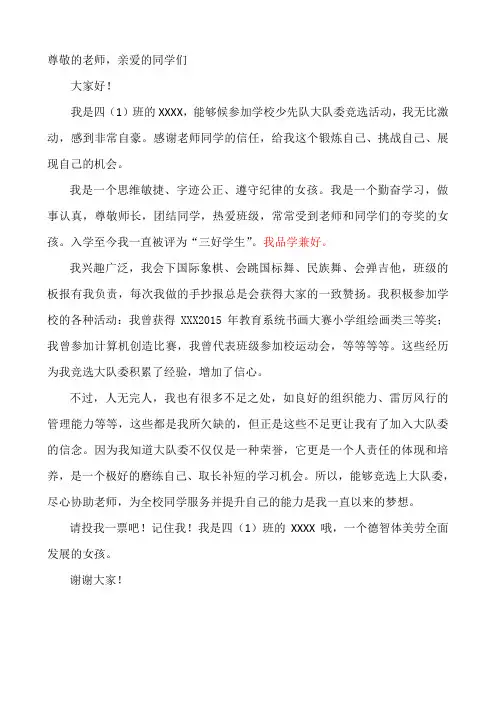 尊敬的老师，亲爱的同学们

大家好！

我是四（1）班的 XXXX，能够候参加学校少先队大队委竞选活动，我无比激动，感到非常自豪。感谢老师同学的信任，给我这个锻炼自己、挑战自己、展现自己的机会。

我是一个思维敏捷、字迹公正、遵守纪律的女孩。我是一个勤奋学习，做事认真，尊敬师长，团结同学，热爱班级，常常受到老师和同学们的夸奖的女孩。入学至今我一直被评为“三好学生”。我品学兼好。

我兴趣广泛，我会下国际象棋、会跳国标舞、民族舞、会弹吉他，班级的板报有我负责，每次我做的手抄报总是会获得大家的一致赞扬。我积极参加学校的各种活动：我曾获得 XXX2015 年教育系统书画大赛小学组绘画类三等奖；我曾参加计算机创造比赛，我曾代表班级参加校运动会，等等等等。这些经历为我竞选大队委积累了经验，增加了信心。

不过，人无完人，我也有很多不足之处，如良好的组织能力、雷厉风行的管理能力等等，这些都是我所欠缺的，但正是这些不足更让我有了加入大队委的信念。因为我知道大队委不仅仅是一种荣誉，它更是一个人责任的体现和培养，是一个极好的磨练自己、取长补短的学习机会。所以，能够竞选上大队委，尽心协助老师，为全校同学服务并提升自己的能力是我一直以来的梦想。

请投我一票吧！记住我！我是四（1）班的 XXXX 哦，一个德智体美劳全面发展的女孩。

谢谢大家！